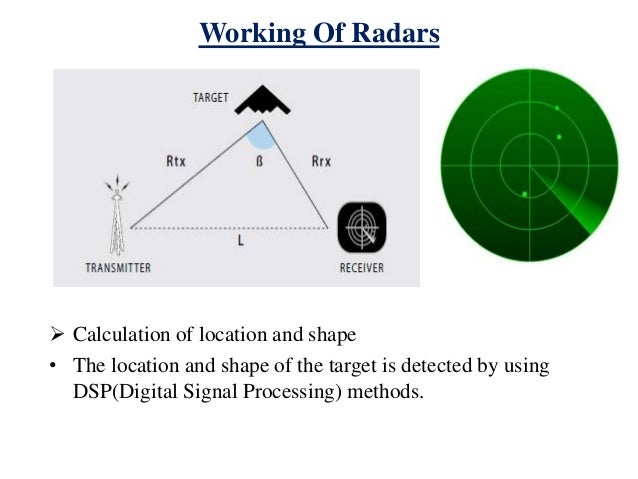 Working Of Radars

TARGET

Rtx

ß

Rrx

L

TRANSMITTER

RECEIVER

➢ Calculation of location and shape

• The location and shape of the target is detected by using DSP(Digital Signal Processing) methods.